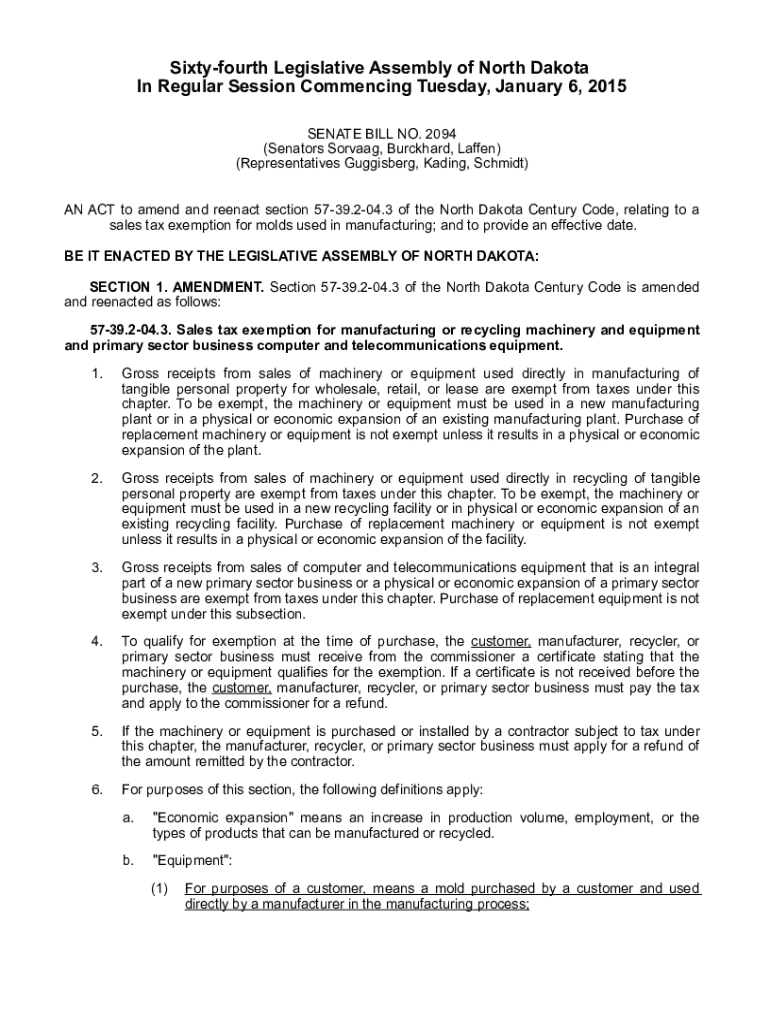 Sixty-fourth Legislative Assembly of North Dakota
In Regular Session Commencing Tuesday, January 6, 2015

SENATE BILL NO. 2094
(Senators Sorvaag, Burckhard, Laffen)
(Representatives Guggisberg, Kading, Schmidt)

AN ACT to amend and reenact section 57-39.2-04.3 of the North Dakota Century Code, relating to a sales tax exemption for molds used in manufacturing; and to provide an effective date.

BE IT ENACTED BY THE LEGISLATIVE ASSEMBLY OF NORTH DAKOTA:

SECTION 1. AMENDMENT. Section 57-39.2-04.3 of the North Dakota Century Code is amended and reenacted as follows:

57-39.2-04.3. Sales tax exemption for manufacturing or recycling machinery and equipment and primary sector business computer and telecommunications equipment.

1. Gross receipts from sales of machinery or equipment used directly in manufacturing of tangible personal property for wholesale, retail, or lease are exempt from taxes under this chapter. To be exempt, the machinery or equipment must be used in a new manufacturing plant or in a physical or economic expansion of an existing manufacturing plant. Purchase of replacement machinery or equipment is not exempt unless it results in a physical or economic expansion of the plant.

2. Gross receipts from sales of machinery or equipment used directly in recycling of tangible personal property are exempt from taxes under this chapter. To be exempt, the machinery or equipment must be used in a new recycling facility or in physical or economic expansion of an existing recycling facility. Purchase of replacement machinery or equipment is not exempt unless it results in a physical or economic expansion of the facility.

3. Gross receipts from sales of computer and telecommunications equipment that is an integral part of a new primary sector business or a physical or economic expansion of a primary sector business are exempt from taxes under this chapter. Purchase of replacement equipment is not exempt under this subsection.

4. To qualify for exemption at the time of purchase, the customer, manufacturer, recycler, or primary sector business must receive from the commissioner a certificate stating that the machinery or equipment qualifies for the exemption. If a certificate is not received before the purchase, the customer, manufacturer, recycler, or primary sector business must pay the tax and apply to the commissioner for a refund.

5. If the machinery or equipment is purchased or installed by a contractor subject to tax under this chapter, the manufacturer, recycler, or primary sector business must apply for a refund of the amount remitted by the contractor.

6. For purposes of this section, the following definitions apply:

a. "Economic expansion" means an increase in production volume, employment, or the types of products that can be manufactured or recycled.

b. "Equipment":

(1) For purposes of a customer, means a mold purchased by a customer and used directly by a manufacturer in the manufacturing process;